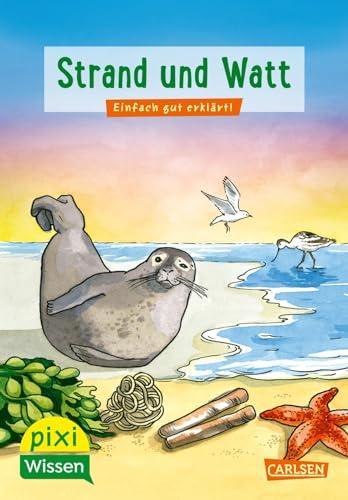 Strand und Watt

Einfach gut erklärt!

pixi
Wissen

CARLSEN